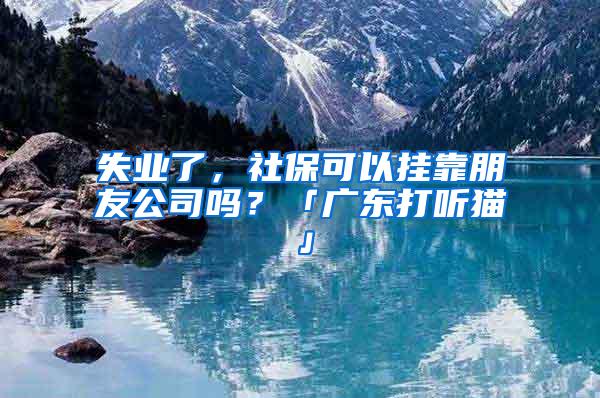 失业了，社保可以挂靠朋友公司吗？「广东打听猫」